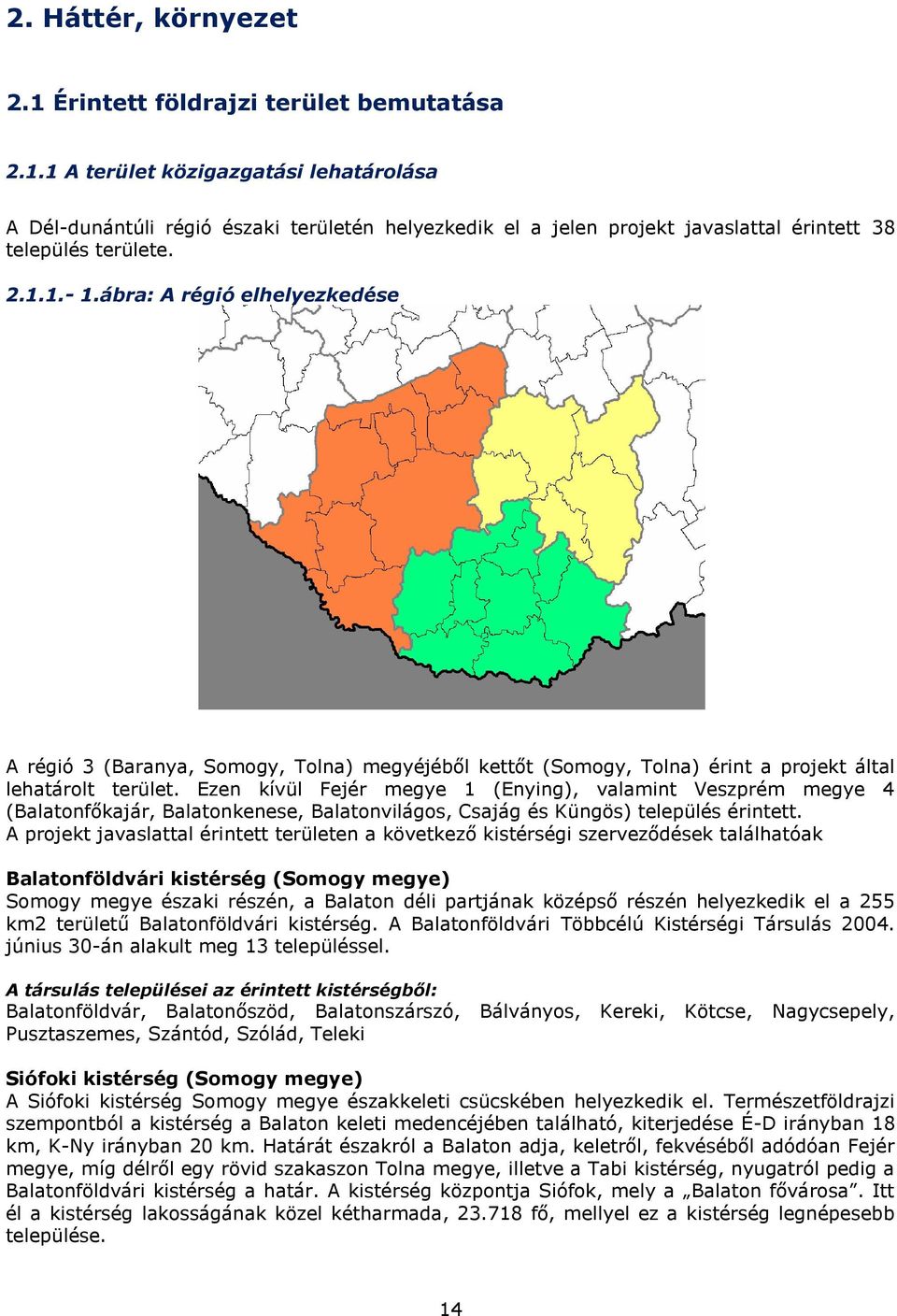 2. Háttér, környezet

2.1 Érintett földrajzi terület bemutatása

2.1.1 A terület közigazgatási lehatárolása

A Dél-dunántúli régió északi területén helyezkedik el a jelen projekt javaslattal érintett 38 település területe.

2.1.1.- 1.ábra: A régió elhelyezkedése

A régió 3 (Baranya, Somogy, Tolna) megyéjéből kettőt (Somogy, Tolna) érint a projekt által lehatárolt terület. Ezen kívül Fejér megye 1 (Enying), valamint Veszprém megye 4 (Balatonfőkajár, Balatonkenese, Balatonvilágos, Csajág és Küngös) település érintett.
A projekt javaslattal érintett területen a következő kistérségi szerveződések találhatóak

Balatonföldvári kistérség (Somogy megye)
Somogy megye északi részén, a Balaton déli partjának középső részén helyezkedik el a 255 km2 területű Balatonföldvári kistérség. A Balatonföldvári Többcélú Kistérségi Társulás 2004. június 30-án alakult meg 13 településsel.

A társulás települései az érintett kistérségből:
Balatonföldvár, Balatonőszöd, Balatonszárszó, Bálványos, Kereki, Kötcse, Nagycsepely, Pusztaszemes, Szántód, Szólád, Teleki

Siófoki kistérség (Somogy megye)
A Siófoki kistérség Somogy megye északkeleti csücskében helyezkedik el. Természetföldrajzi szempontból a kistérség a Balaton keleti medencéjében található, kiterjedése É-D irányban 18 km, K-Ny irányban 20 km. Határát északról a Balaton adja, keletről, fekvéséből adódóan Fejér megye, míg délről egy rövid szakaszon Tolna megye, illetve a Tabi kistérség, nyugatról pedig a Balatonföldvári kistérség a határ. A kistérség központja Siófok, mely a „Balaton fővárosa”. Itt él a kistérség lakosságának közel kétharmada, 23.718 fő, mellyel ez a kistérség legnépesebb települése.

14